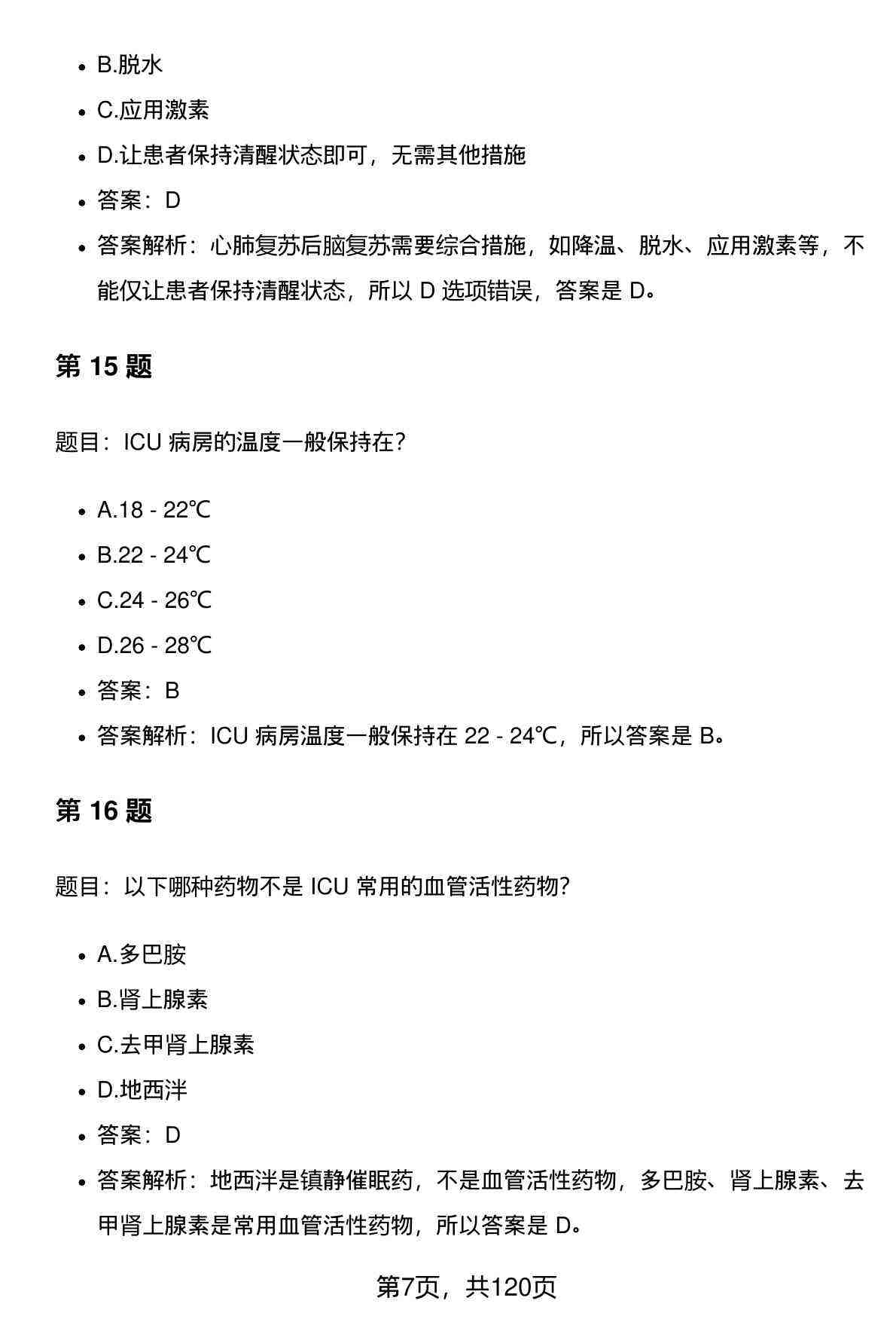 - B.脱水
- C.应用激素
- D.让患者保持清醒状态即可，无需其他措施
- 答案：D
- 答案解析：心肺复苏后脑复苏需要综合措施，如降温、脱水、应用激素等，不能仅让患者保持清醒状态，所以 D 选项错误，答案是 D。

第 15 题

题目：ICU 病房的温度一般保持在?

- A.18 - 22℃
- B.22 - 24℃
- C.24 - 26℃
- D.26 - 28℃
- 答案：B
- 答案解析：ICU 病房温度一般保持在 22 - 24℃，所以答案是 B。

第 16 题

题目：以下哪种药物不是 ICU 常用的血管活性药物?

- A.多巴胺
- B.肾上腺素
- C.去甲肾上腺素
- D.地西泮
- 答案：D
- 答案解析：地西泮是镇静催眠药，不是血管活性药物，多巴胺、肾上腺素、去甲肾上腺素是常用血管活性药物，所以答案是 D。

第7页，共120页